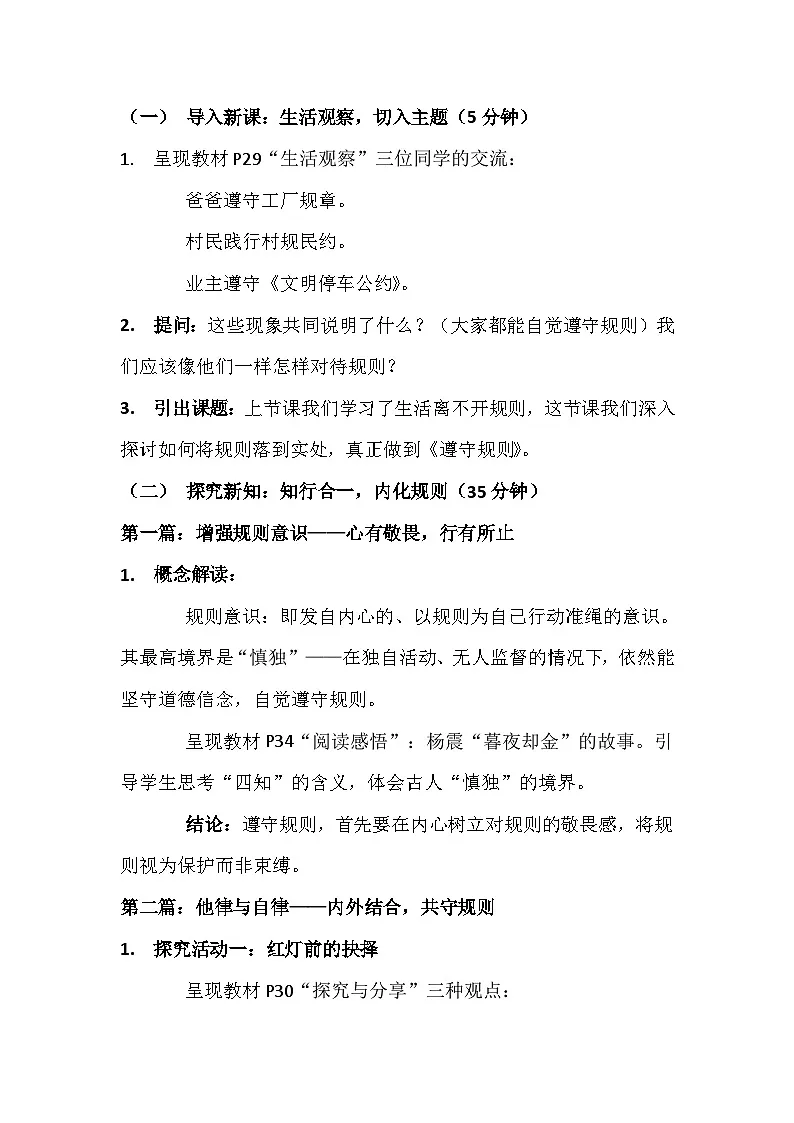 （一） 导入新课：生活观察，切入主题（5 分钟）

1. 呈现教材 P29“生活观察”三位同学的交流：

爸爸遵守工厂规章。

村民践行村规民约。

业主遵守《文明停车公约》。

2. 提问：这些现象共同说明了什么？（大家都能自觉遵守规则）我们应该像他们一样怎样对待规则？

3. 引出课题：上节课我们学习了生活离不开规则，这节课我们深入探讨如何将规则落到实处，真正做到《遵守规则》。

（二） 探究新知：知行合一，内化规则（35 分钟）

第一篇：增强规则意识——心有敬畏，行有所止

1. 概念解读：

规则意识：即发自内心的、以规则为自己行动准绳的意识。其最高境界是“慎独”——在独自活动、无人监督的情况下，依然能坚守道德信念，自觉遵守规则。

呈现教材 P34“阅读感悟”：杨震“暮夜却金”的故事。引导学生思考“四知”的含义，体会古人“慎独”的境界。

结论：遵守规则，首先要在内心树立对规则的敬畏感，将规则视为保护而非束缚。

第二篇：他律与自律——内外结合，共守规则

1. 探究活动一：红灯前的抉择

呈现教材 P30“探究与分享”三种观点：